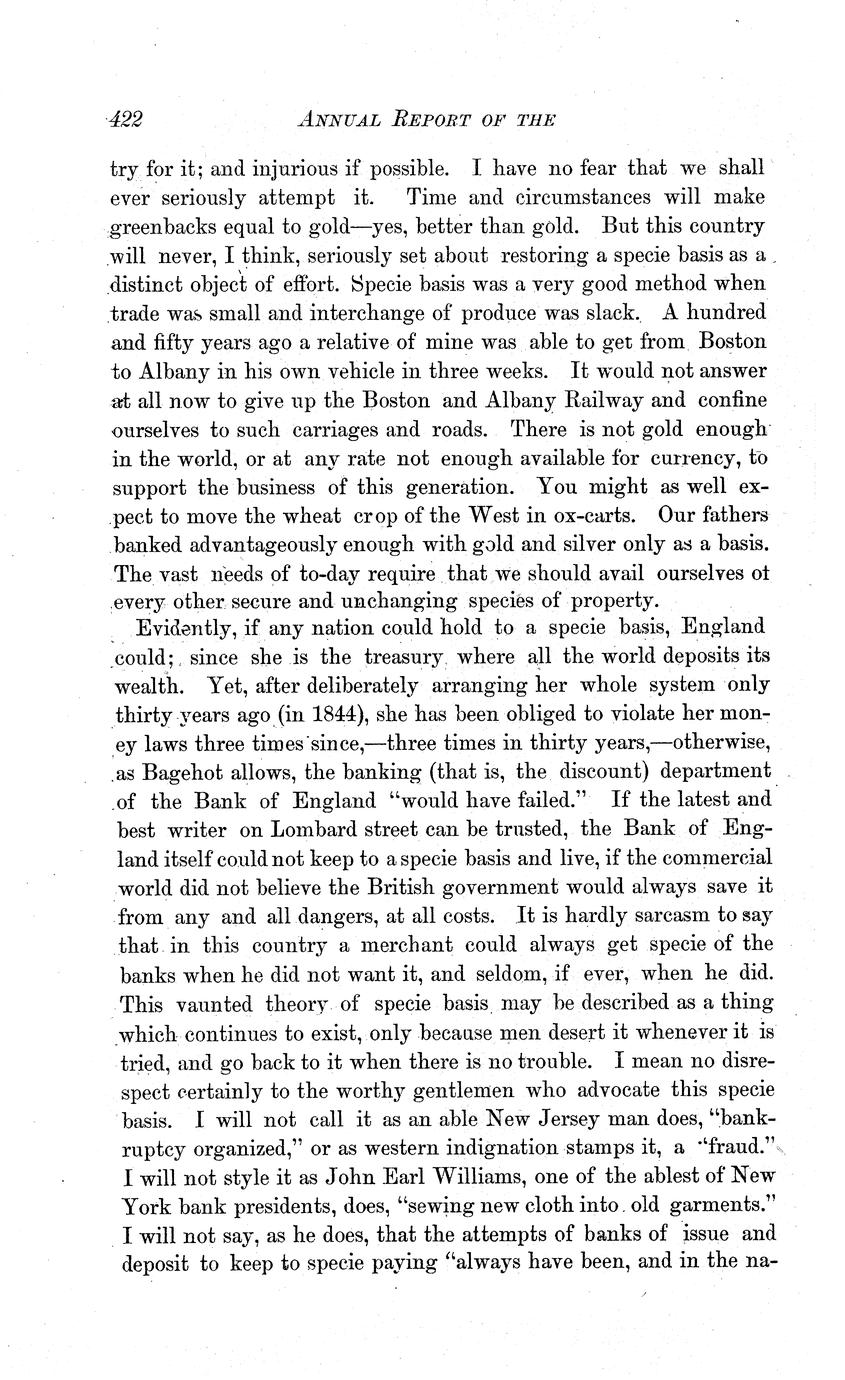 422 ANNUAL REPORT OF THE

try for it; and injurious if possible. I have no fear that we shall ever seriously attempt it. Time and circumstances will make greenbacks equal to gold—yes, better than gold. But this country will never, I think, seriously set about restoring a specie basis as a distinct object of effort. Specie basis was a very good method when trade was small and interchange of produce was slack. A hundred and fifty years ago a relative of mine was able to get from Boston to Albany in his own vehicle in three weeks. It would not answer at all now to give up the Boston and Albany Railway and confine ourselves to such carriages and roads. There is not gold enough in the world, or at any rate not enough available for currency, to support the business of this generation. You might as well expect to move the wheat crop of the West in ox-carts. Our fathers banked advantageously enough with gold and silver only as a basis. The vast needs of to-day require that we should avail ourselves ot every other secure and unchanging species of property.

Evidently, if any nation could hold to a specie basis, England could; since she is the treasury where all the world deposits its wealth. Yet, after deliberately arranging her whole system only thirty years ago (in 1844), she has been obliged to violate her money laws three times since,—three times in thirty years,—otherwise, as Bagehot allows, the banking (that is, the discount) department of the Bank of England "would have failed." If the latest and best writer on Lombard street can be trusted, the Bank of England itself could not keep to a specie basis and live, if the commercial world did not believe the British government would always save it from any and all dangers, at all costs. It is hardly sarcasm to say that in this country a merchant could always get specie of the banks when he did not want it, and seldom, if ever, when he did. This vaunted theory of specie basis may be described as a thing which continues to exist, only because men desert it whenever it is tried, and go back to it when there is no trouble. I mean no disrespect certainly to the worthy gentlemen who advocate this specie basis. I will not call it as an able New Jersey man does, "bankruptcy organized," or as western indignation stamps it, a "fraud." I will not style it as John Earl Williams, one of the ablest of New York bank presidents, does, "sewing new cloth into old garments." I will not say, as he does, that the attempts of banks of issue and deposit to keep to specie paying "always have been, and in the na-